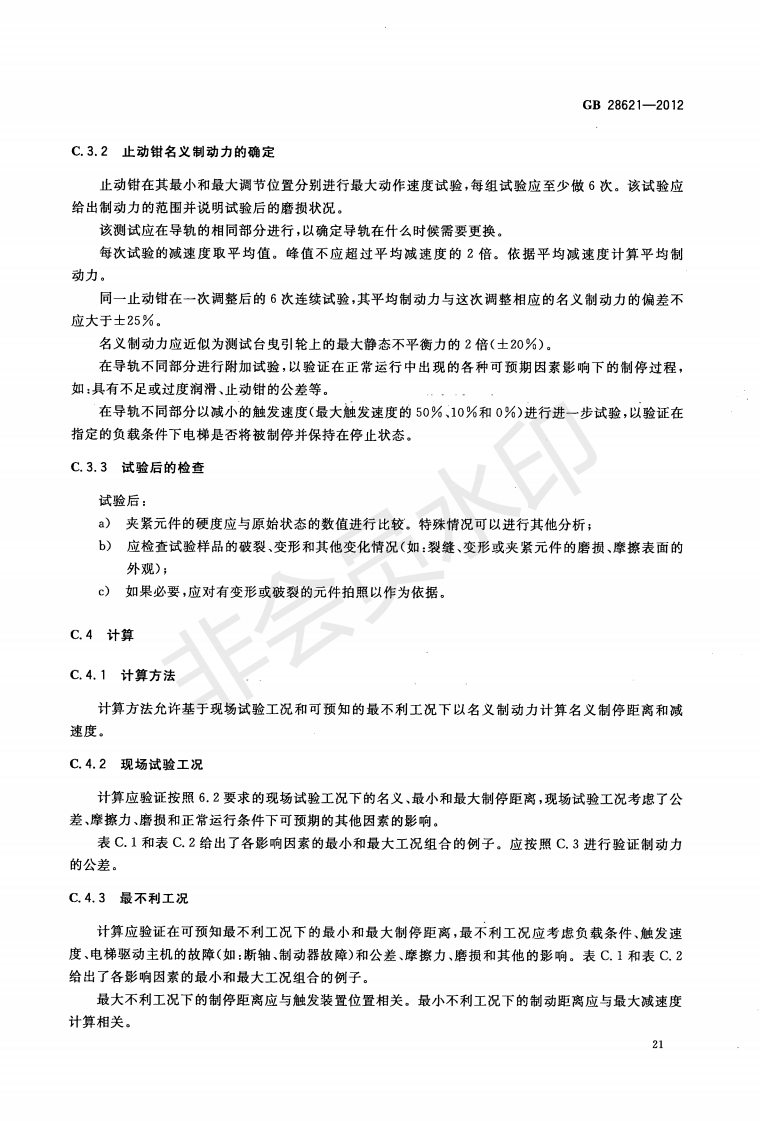 GB 28621—2012

C.3.2 止动钳名义制动力的确定

止动钳在其最小和最大调节位置分别进行最大动作速度试验，每组试验应至少做6次。该试验应给出制动力的范围并说明试验后的磨损状况。

该测试应在导轨的相同部分进行，以确定导轨在什么时候需要更换。

每次试验的减速度取平均值。峰值不应超过平均减速度的2倍。依据平均减速度计算平均制动力。

同一止动钳在一次调整后的6次连续试验，其平均制动力与这次调整相应的名义制动力的偏差不应大于±25%。

名义制动力应近似为测试台曳引轮上的最大静态不平衡力的2倍(±20%)。

在导轨不同部分进行附加试验，以验证在正常运行中出现的各种可预期因素影响下的制停过程，如：具有不足或过度润滑、止动钳的公差等。

在导轨不同部分以减小的触发速度(最大触发速度的50%、10%和0%)进行进一步试验，以验证在指定的负载条件下电梯是否将被制停并保持在停止状态。

C.3.3 试验后的检查

试验后：

a) 夹紧元件的硬度应与原始状态的数值进行比较。特殊情况可以进行其他分析；

b) 应检查试验样品的破裂、变形和其他变化情况(如：裂缝、变形或夹紧元件的磨损、摩擦表面的外观)；

c) 如果必要，应对有变形或破裂的元件拍照以作为依据。

C.4 计算

C.4.1 计算方法

计算方法允许基于现场试验工况和可预知的最不利工况下以名义制动力计算名义制停距离和减速度。

C.4.2 现场试验工况

计算应验证按照6.2要求的现场试验工况下的名义、最小和最大制停距离，现场试验工况考虑了公差、摩擦力、磨损和正常运行条件下可预期的其他因素的影响。

表C.1和表C.2给出了各影响因素的最小和最大工况组合的例子。应按照C.3进行验证制动力的公差。

C.4.3 最不利工况

计算应验证在可预知最不利工况下的最小和最大制停距离，最不利工况应考虑负载条件、触发速度、电梯驱动主机的故障(如：断轴、制动器故障)和公差、摩擦力、磨损和其他的影响。表C.1和表C.2给出了各影响因素的最小和最大工况组合的例子。

最大不利工况下的制停距离应与触发装置位置相关。最小不利工况下的制动距离应与最大减速度计算相关。

21

非会员水印